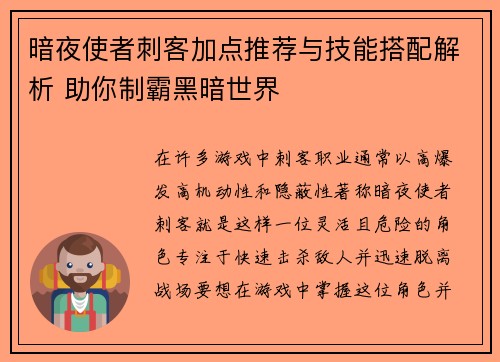 暗夜使者刺客加点推荐与技能搭配解析 助你制霸黑暗世界

在许多游戏中刺客职业通常以高爆发高机动性和隐蔽性著称暗夜使者刺客就是这样一位灵活且危险的角色专注于快速击杀敌人并迅速脱离战场要想在游戏中掌握这位角色并